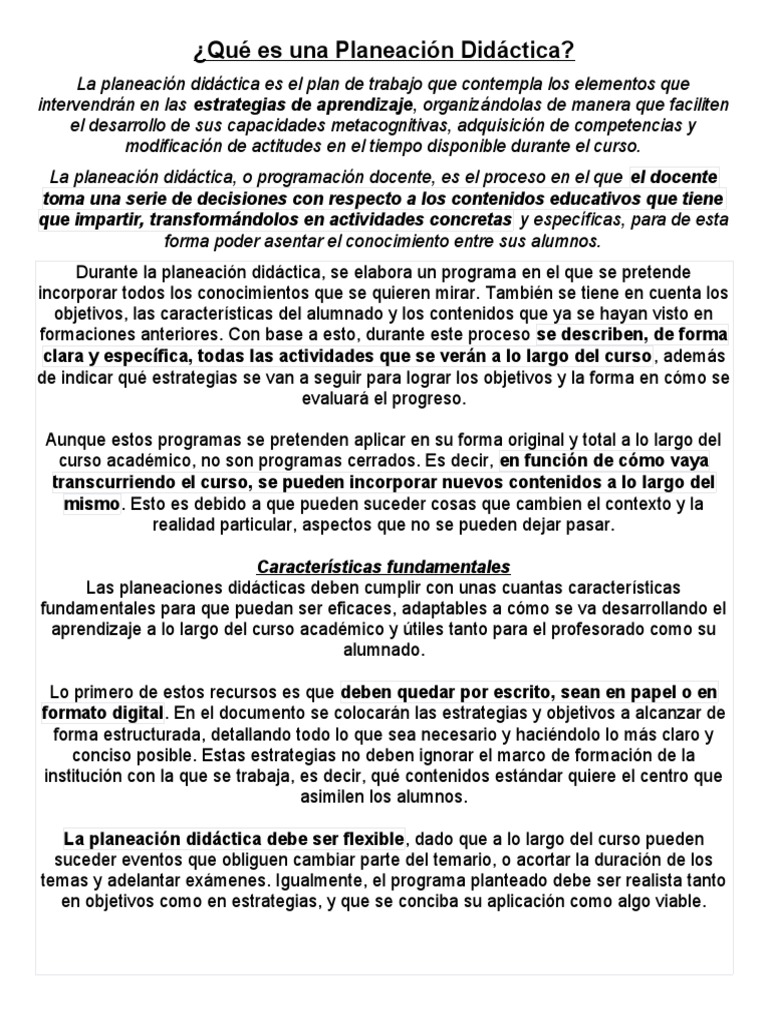 ¿Qué es una Planeación Didáctica?

La planeación didáctica es el plan de trabajo que contempla los elementos que intervendrán en las estrategias de aprendizaje, organizándolas de manera que faciliten el desarrollo de sus capacidades metacognitivas, adquisición de competencias y modificación de actitudes en el tiempo disponible durante el curso.

La planeación didáctica, o programación docente, es el proceso en el que el docente toma una serie de decisiones con respecto a los contenidos educativos que tiene que impartir, transformándolos en actividades concretas y específicas, para de esta forma poder asentar el conocimiento entre sus alumnos.

Durante la planeación didáctica, se elabora un programa en el que se pretende incorporar todos los conocimientos que se quieren mirar. También se tiene en cuenta los objetivos, las características del alumnado y los contenidos que ya se hayan visto en formaciones anteriores. Con base a esto, durante este proceso se describen, de forma clara y específica, todas las actividades que se verán a lo largo del curso, además de indicar qué estrategias se van a seguir para lograr los objetivos y la forma en cómo se evaluará el progreso.

Aunque estos programas se pretenden aplicar en su forma original y total a lo largo del curso académico, no son programas cerrados. Es decir, en función de cómo vaya transcurriendo el curso, se pueden incorporar nuevos contenidos a lo largo del mismo. Esto es debido a que pueden suceder cosas que cambien el contexto y la realidad particular, aspectos que no se pueden dejar pasar.

Características fundamentales
Las planeaciones didácticas deben cumplir con unas cuantas características fundamentales para que puedan ser eficaces, adaptables a cómo se va desarrollando el aprendizaje a lo largo del curso académico y útiles tanto para el profesorado como su alumnado.

Lo primero de estos recursos es que deben quedar por escrito, sean en papel o en formato digital. En el documento se colocarán las estrategias y objetivos a alcanzar de forma estructurada, detallando todo lo que sea necesario y haciéndolo lo más claro y conciso posible. Estas estrategias no deben ignorar el marco de formación de la institución con la que se trabaja, es decir, qué contenidos estándar quiere el centro que asimilen los alumnos.

La planeación didáctica debe ser flexible, dado que a lo largo del curso pueden suceder eventos que obliguen cambiar parte del temario, o acortar la duración de los temas y adelantar exámenes. Igualmente, el programa planteado debe ser realista tanto en objetivos como en estrategias, y que se conciba su aplicación como algo viable.